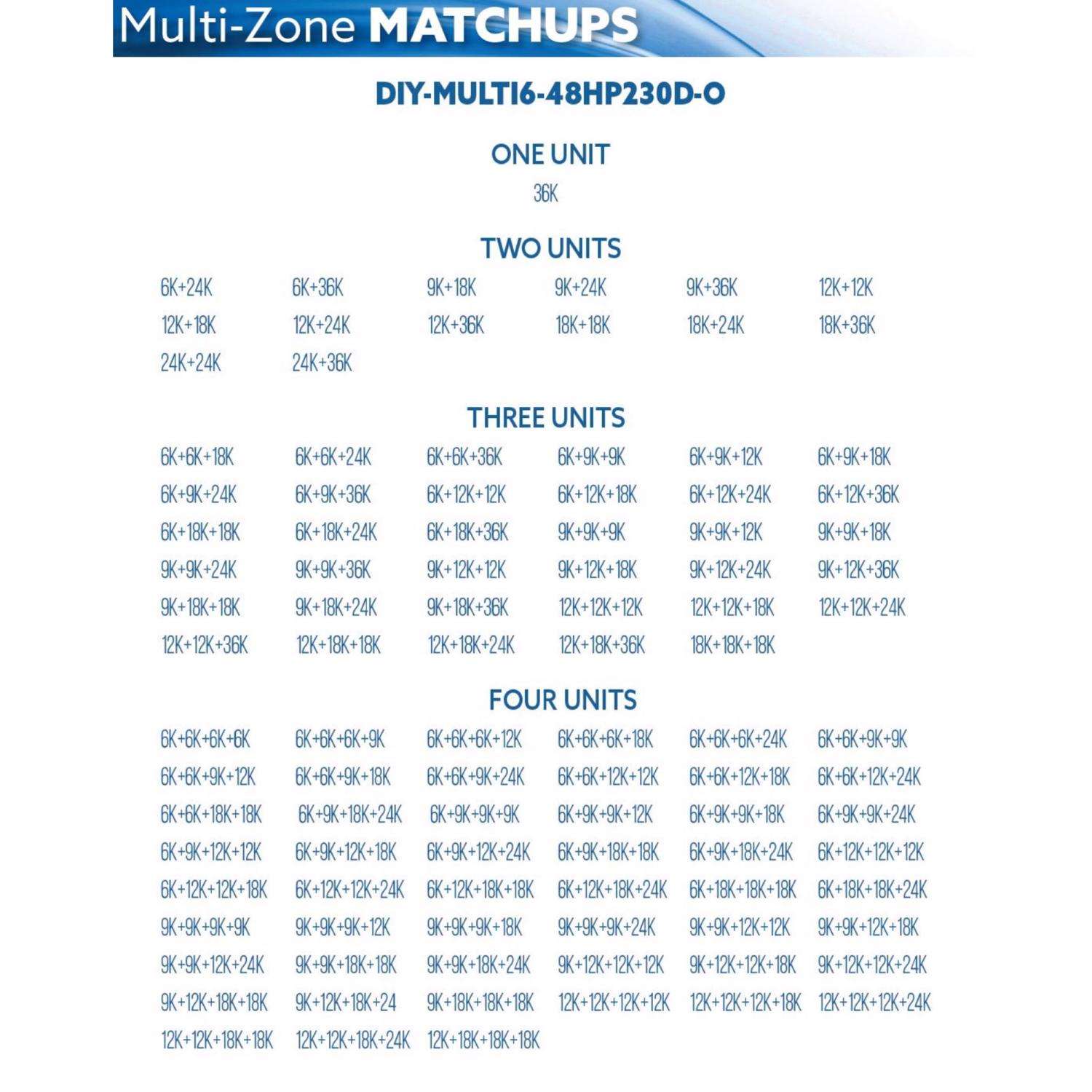 Multi-Zone MATCHUPS

DIY-MULTI6-48HP230D-O

ONE UNIT

36K

TWO UNITS

| | | | | | |
|---|---|---|---|---|---|
| 6K+24K | 6K+36K | 9K+18K | 9K+24K | 9K+36K | 12K+12K |
| 12K+18K | 12K+24K | 12K+36K | 18K+18K | 18K+24K | 18K+36K |
| 24K+24K | 24K+36K | | | | |

THREE UNITS

| | | | | | |
|---|---|---|---|---|---|
| 6K+6K+18K | 6K+6K+24K | 6K+6K+36K | 6K+9K+9K | 6K+9K+12K | 6K+9K+18K |
| 6K+9K+24K | 6K+9K+36K | 6K+12K+12K | 6K+12K+18K | 6K+12K+24K | 6K+12K+36K |
| 6K+18K+18K | 6K+18K+24K | 6K+18K+36K | 9K+9K+9K | 9K+9K+12K | 9K+9K+18K |
| 9K+9K+24K | 9K+9K+36K | 9K+12K+12K | 9K+12K+18K | 9K+12K+24K | 9K+12K+36K |
| 9K+18K+18K | 9K+18K+24K | 9K+18K+36K | 12K+12K+12K | 12K+12K+18K | 12K+12K+24K |
| 12K+12K+36K | 12K+18K+18K | 12K+18K+24K | 12K+18K+36K | 18K+18K+18K | |

FOUR UNITS

| | | | | | |
|---|---|---|---|---|---|
| 6K+6K+6K+6K | 6K+6K+6K+9K | 6K+6K+6K+12K | 6K+6K+6K+18K | 6K+6K+6K+24K | 6K+6K+9K+9K |
| 6K+6K+9K+12K | 6K+6K+9K+18K | 6K+6K+9K+24K | 6K+6K+12K+12K | 6K+6K+12K+18K | 6K+6K+12K+24K |
| 6K+6K+18K+18K | 6K+9K+18K+24K | 6K+9K+9K+9K | 6K+9K+9K+12K | 6K+9K+9K+18K | 6K+9K+9K+24K |
| 6K+9K+12K+12K | 6K+9K+12K+18K | 6K+9K+12K+24K | 6K+9K+18K+18K | 6K+9K+18K+24K | 6K+12K+12K+12K |
| 6K+12K+12K+18K | 6K+12K+12K+24K | 6K+12K+18K+18K | 6K+12K+18K+24K | 6K+18K+18K+18K | 6K+18K+18K+24K |
| 9K+9K+9K+9K | 9K+9K+9K+12K | 9K+9K+9K+18K | 9K+9K+9K+24K | 9K+9K+12K+12K | 9K+9K+12K+18K |
| 9K+9K+12K+24K | 9K+9K+18K+18K | 9K+9K+18K+24K | 9K+12K+12K+12K | 9K+12K+12K+18K | 9K+12K+12K+24K |
| 9K+12K+18K+18K | 9K+12K+18K+24 | 9K+18K+18K+18K | 12K+12K+12K+12K | 12K+12K+12K+18K | 12K+12K+12K+24K |
| 12K+12K+18K+18K | 12K+12K+18K+24K | 12K+18K+18K+18K | | | |